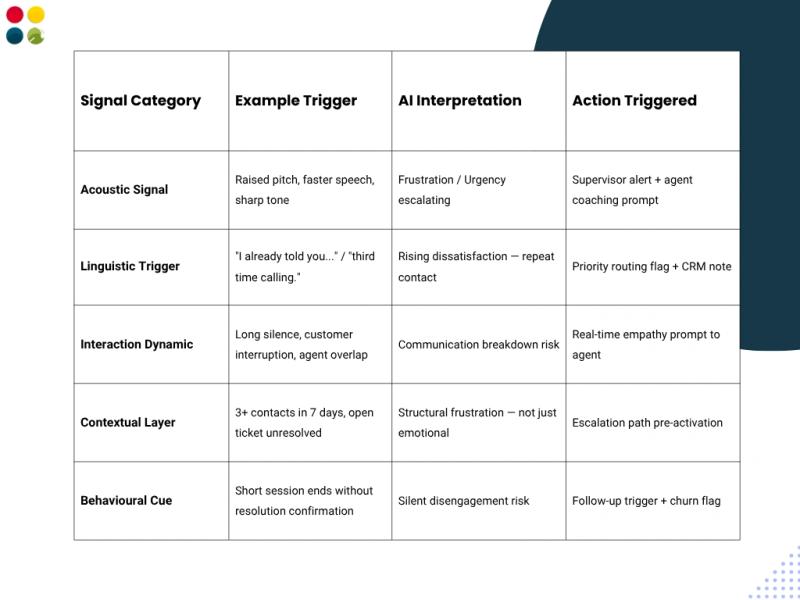 | Signal Category | Example Trigger | AI Interpretation | Action Triggered |
|---|---|---|---|
| Acoustic Signal | Raised pitch, faster speech, sharp tone | Frustration / Urgency escalating | Supervisor alert + agent coaching prompt |
| Linguistic Trigger | "I already told you..." / "third time calling." | Rising dissatisfaction — repeat contact | Priority routing flag + CRM note |
| Interaction Dynamic | Long silence, customer interruption, agent overlap | Communication breakdown risk | Real-time empathy prompt to agent |
| Contextual Layer | 3+ contacts in 7 days, open ticket unresolved | Structural frustration — not just emotional | Escalation path pre-activation |
| Behavioural Cue | Short session ends without resolution confirmation | Silent disengagement risk | Follow-up trigger + churn flag |